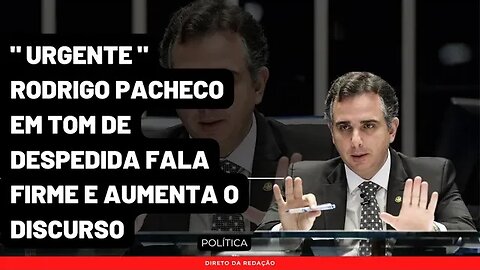 " URGENTE "
RODRIGO PACHECO EM TOM DE DESPEDIDA FALA FIRME E AUMENTA O DISCURSO

POLÍTICA

DIRETO DA REDAÇÃO